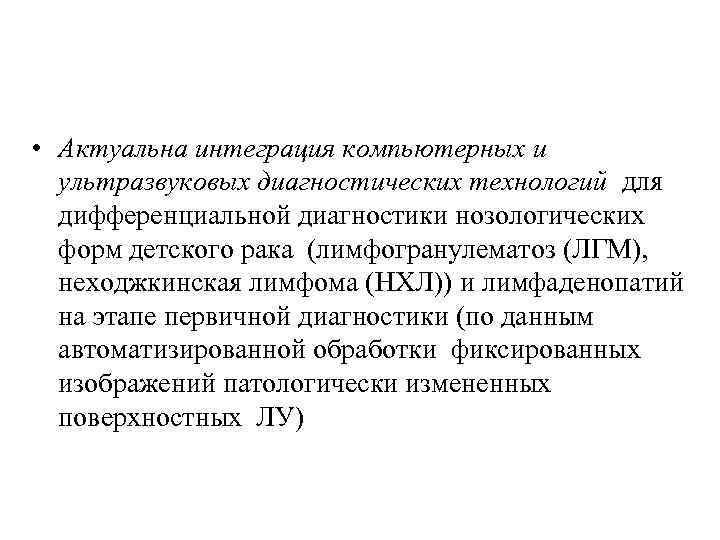 • Актуальна интеграция компьютерных и ультразвуковых диагностических технологий для дифференциальной диагностики нозологических форм детского рака (лимфогранулематоз (ЛГМ), неходжкинская лимфома (НХЛ)) и лимфаденопатий на этапе первичной диагностики (по данным автоматизированной обработки фиксированных изображений патологически измененных поверхностных ЛУ)